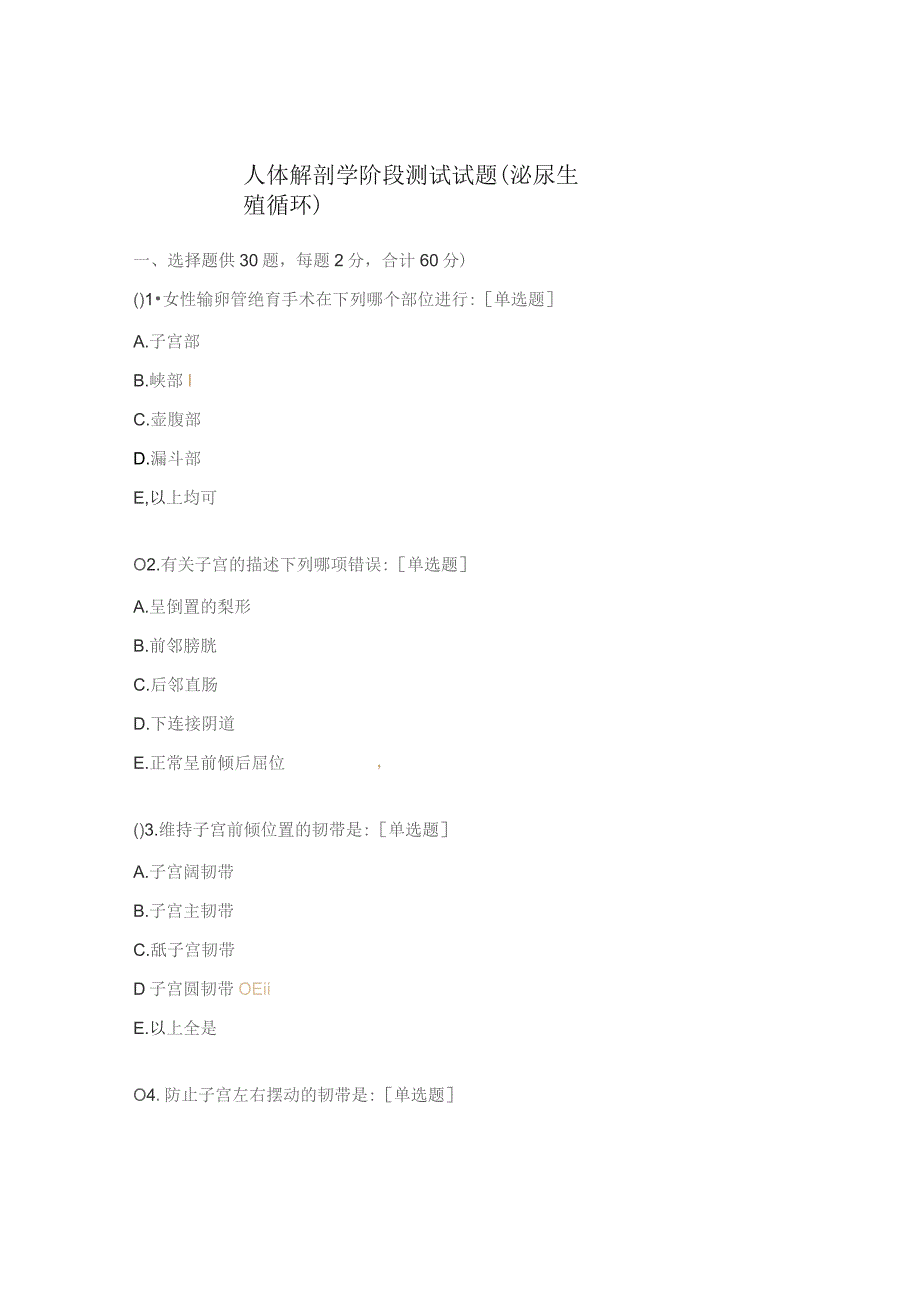 人体解剖学阶段测试试题(泌尿生殖循环)

一、选择题供30题，每题2分，合计60分)

()1•女性输卵管绝育手术在下列哪个部位进行：[单选题]

A.子宫部

B.峡部 I

C.壶腹部

D.漏斗部

E,以上均可

O2.有关子宫的描述下列哪项错误：[单选题]

A.呈倒置的梨形

B.前邻膀胱

C.后邻直肠

D.下连接阴道

E.正常呈前倾后屈位 ,

()3.维持子宫前倾位置的韧带是：[单选题]

A.子宫阔韧带

B.子宫主韧带

C.舐子宫韧带

D 子宫圆韧带 OEii

E.以上全是

O4. 防止子宫左右摆动的韧带是：[单选题]